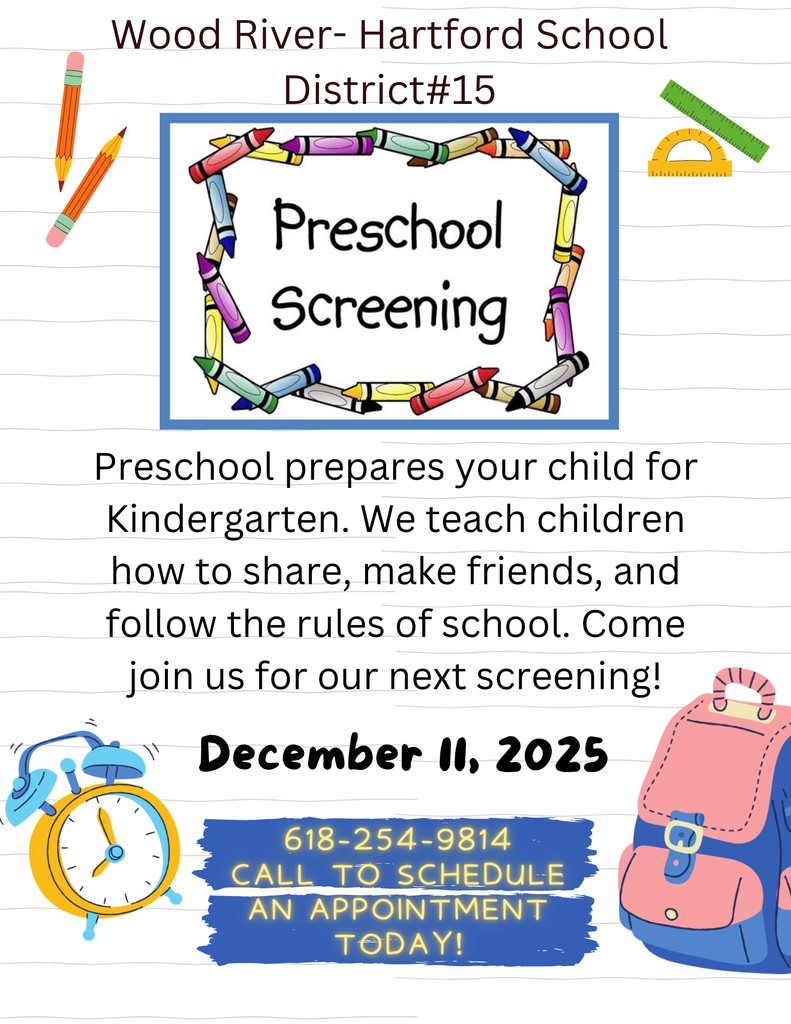 Wood River- Hartford School District#15

Preschool Screening

Preschool prepares your child for Kindergarten. We teach children how to share, make friends, and follow the rules of school. Come join us for our next screening!

December 11, 2025

618-254-9814
CALL TO SCHEDULE AN APPOINTMENT TODAY!